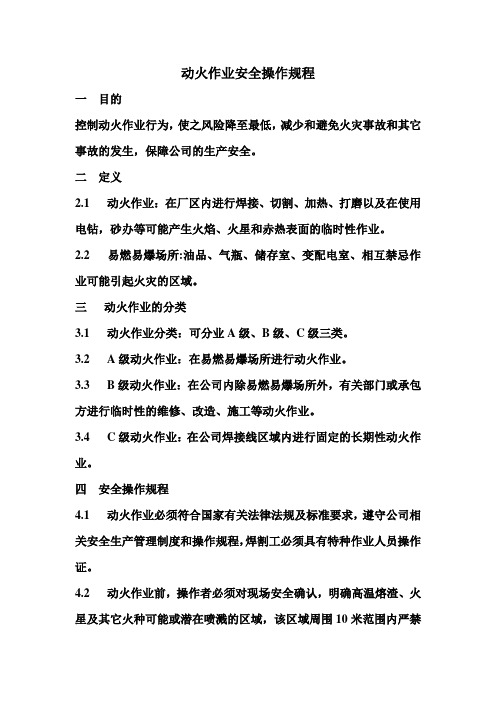 动火作业安全操作规程

一　目的

控制动火作业行为，使之风险降至最低，减少和避免火灾事故和其它事故的发生，保障公司的生产安全。

二　定义

2.1　动火作业：在厂区内进行焊接、切割、加热、打磨以及在使用电钻，砂办等可能产生火焰、火星和赤热表面的临时性作业。

2.2　易燃易爆场所:油品、气瓶、储存室、变配电室、相互禁忌作业可能引起火灾的区域。

三　动火作业的分类

3.1　动火作业分类：可分业 A 级、B 级、C 级三类。

3.2　A 级动火作业：在易燃易爆场所进行动火作业。

3.3　B 级动火作业：在公司内除易燃易爆场所外，有关部门或承包方进行临时性的维修、改造、施工等动火作业。

3.4　C 级动火作业：在公司焊接线区域内进行固定的长期性动火作业。

四　安全操作规程

4.1　动火作业必须符合国家有关法律法规及标准要求，遵守公司相关安全生产管理制度和操作规程，焊割工必须具有特种作业人员操作证。

4.2　动火作业前，操作者必须对现场安全确认，明确高温熔渣、火星及其它火种可能或潜在喷溅的区域，该区域周围 10 米范围内严禁